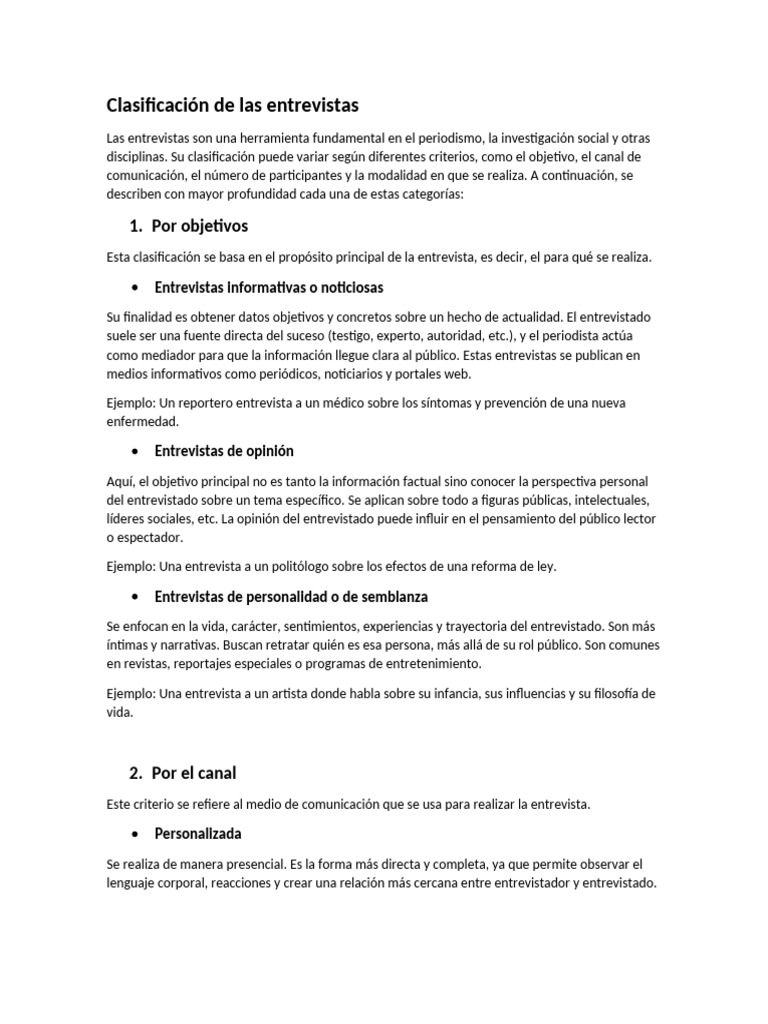 Clasificación de las entrevistas

Las entrevistas son una herramienta fundamental en el periodismo, la investigación social y otras disciplinas. Su clasificación puede variar según diferentes criterios, como el objetivo, el canal de comunicación, el número de participantes y la modalidad en que se realiza. A continuación, se describen con mayor profundidad cada una de estas categorías:

1. Por objetivos

Esta clasificación se basa en el propósito principal de la entrevista, es decir, el para qué se realiza.

• Entrevistas informativas o noticiosas

Su finalidad es obtener datos objetivos y concretos sobre un hecho de actualidad. El entrevistado suele ser una fuente directa del suceso (testigo, experto, autoridad, etc.), y el periodista actúa como mediador para que la información llegue clara al público. Estas entrevistas se publican en medios informativos como periódicos, noticiarios y portales web.

Ejemplo: Un reportero entrevista a un médico sobre los síntomas y prevención de una nueva enfermedad.

• Entrevistas de opinión

Aquí, el objetivo principal no es tanto la información factual sino conocer la perspectiva personal del entrevistado sobre un tema específico. Se aplican sobre todo a figuras públicas, intelectuales, líderes sociales, etc. La opinión del entrevistado puede influir en el pensamiento del público lector o espectador.

Ejemplo: Una entrevista a un politólogo sobre los efectos de una reforma de ley.

• Entrevistas de personalidad o de semblanza

Se enfocan en la vida, carácter, sentimientos, experiencias y trayectoria del entrevistado. Son más íntimas y narrativas. Buscan retratar quién es esa persona, más allá de su rol público. Son comunes en revistas, reportajes especiales o programas de entretenimiento.

Ejemplo: Una entrevista a un artista donde habla sobre su infancia, sus influencias y su filosofía de vida.

2. Por el canal

Este criterio se refiere al medio de comunicación que se usa para realizar la entrevista.

• Personalizada

Se realiza de manera presencial. Es la forma más directa y completa, ya que permite observar el lenguaje corporal, reacciones y crear una relación más cercana entre entrevistador y entrevistado.